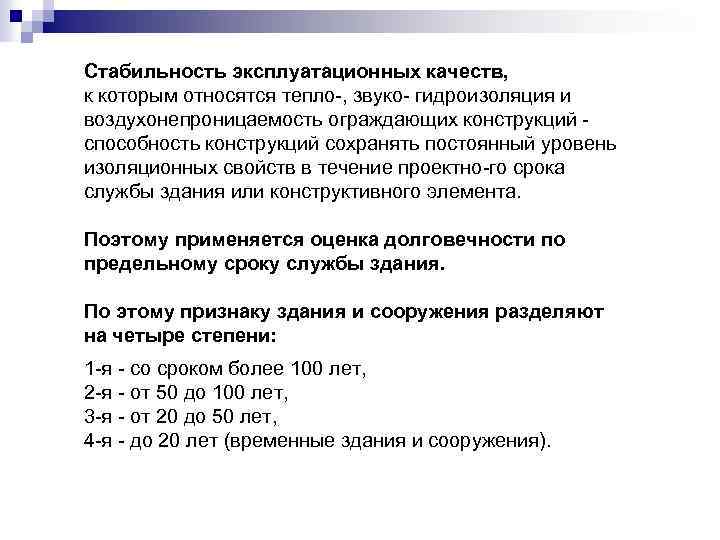 Стабильность эксплуатационных качеств, к которым относятся тепло-, звуко- гидроизоляция и воздухонепроницаемость ограждающих конструкций - способность конструкций сохранять постоянный уровень изоляционных свойств в течение проектно-го срока службы здания или конструктивного элемента.

Поэтому применяется оценка долговечности по предельному сроку службы здания.

По этому признаку здания и сооружения разделяют на четыре степени:

1-я - со сроком более 100 лет,
2-я - от 50 до 100 лет,
3-я - от 20 до 50 лет,
4-я - до 20 лет (временные здания и сооружения).